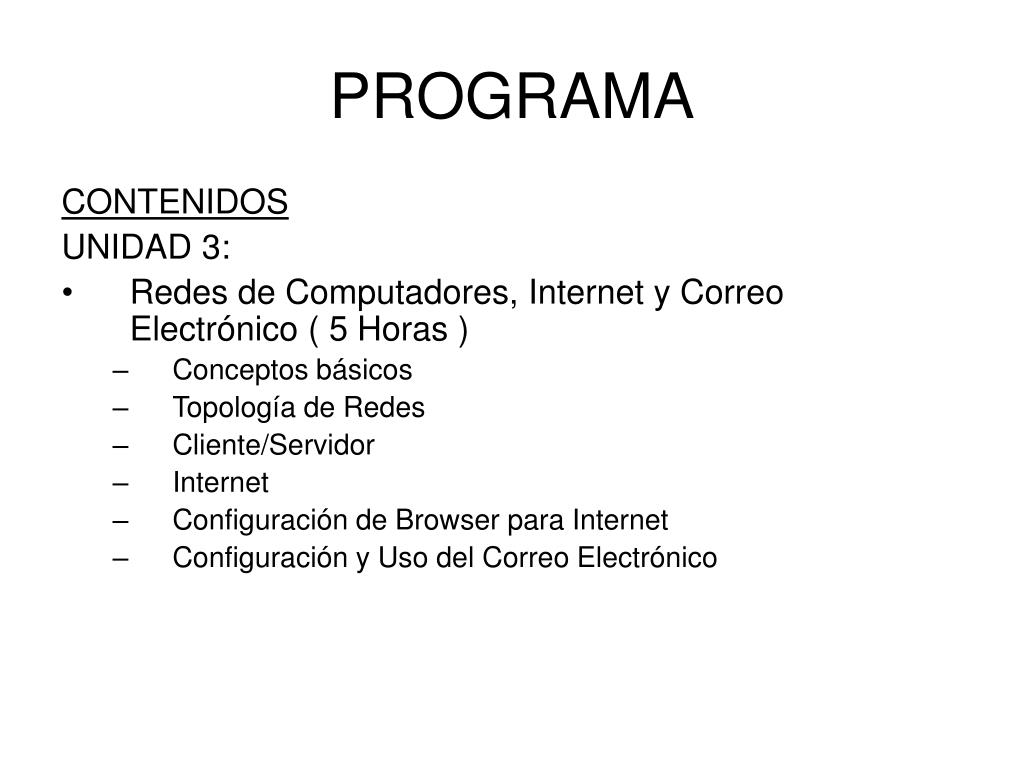 PROGRAMA

CONTENIDOS
UNIDAD 3:

• Redes de Computadores, Internet y Correo Electrónico ( 5 Horas )
– Conceptos básicos
– Topología de Redes
– Cliente/Servidor
– Internet
– Configuración de Browser para Internet
– Configuración y Uso del Correo Electrónico